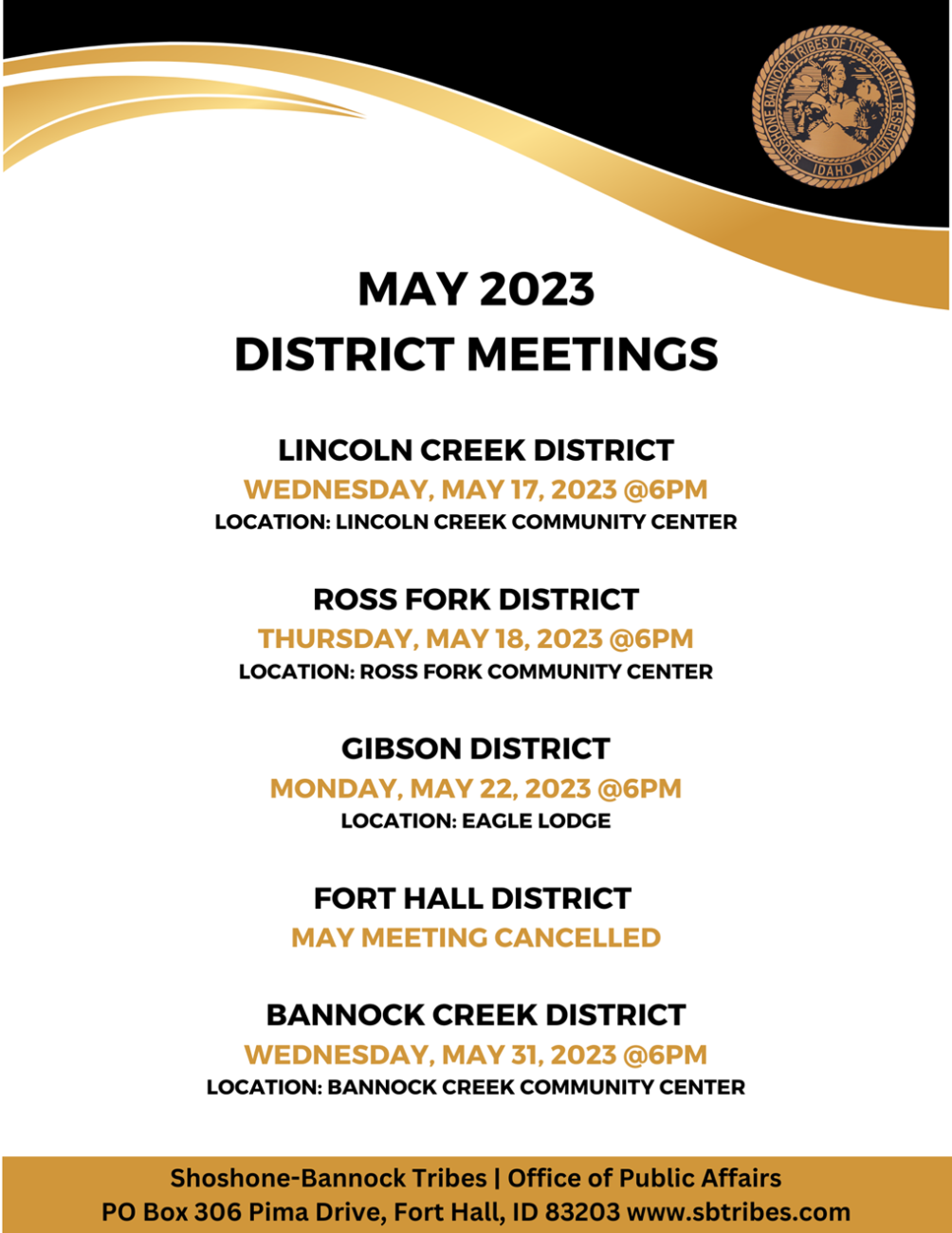 SHOSHONE-BANNOCK TRIBES OF THE FORT HALL RESERVATION IDAHO

MAY 2023
DISTRICT MEETINGS

LINCOLN CREEK DISTRICT
WEDNESDAY, MAY 17, 2023 @6PM
LOCATION: LINCOLN CREEK COMMUNITY CENTER

ROSS FORK DISTRICT
THURSDAY, MAY 18, 2023 @6PM
LOCATION: ROSS FORK COMMUNITY CENTER

GIBSON DISTRICT
MONDAY, MAY 22, 2023 @6PM
LOCATION: EAGLE LODGE

FORT HALL DISTRICT
MAY MEETING CANCELLED

BANNOCK CREEK DISTRICT
WEDNESDAY, MAY 31, 2023 @6PM
LOCATION: BANNOCK CREEK COMMUNITY CENTER

Shoshone-Bannock Tribes | Office of Public Affairs
PO Box 306 Pima Drive, Fort Hall, ID 83203 www.sbtribes.com